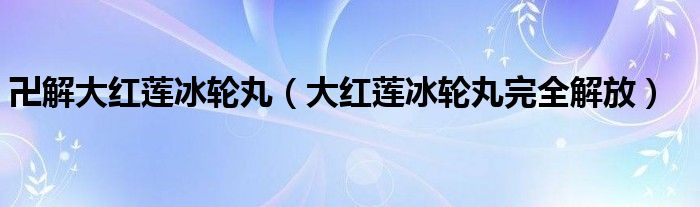 卍解大红莲冰轮丸（大红莲冰轮丸完全解放）